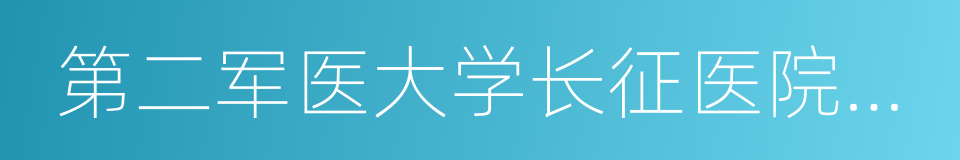 第二军医大学长征医院...